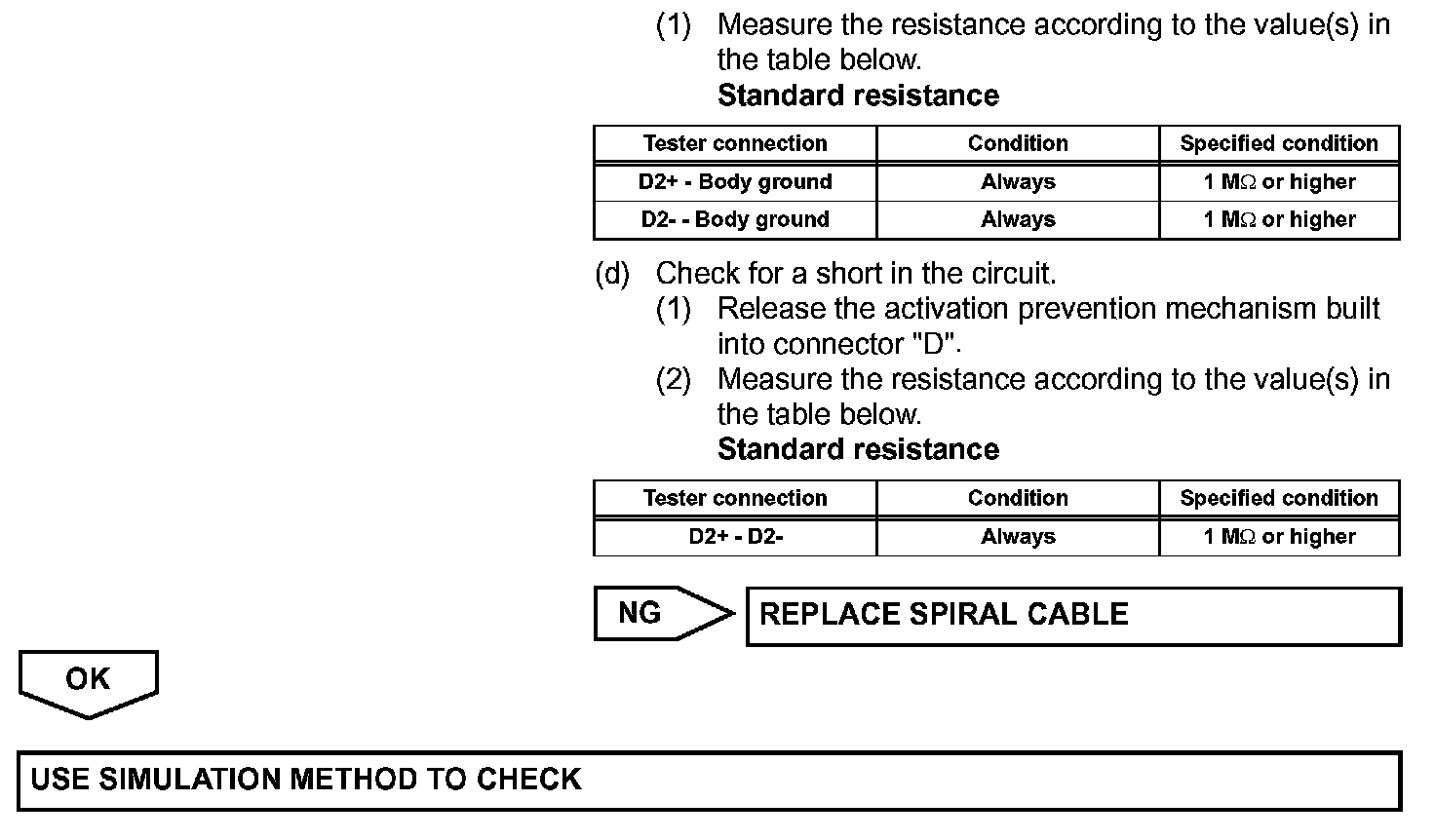 (1) Measure the resistance according to the value(s) in the table below.
Standard resistance

| Tester connection | Condition | Specified condition |
|---|---|---|
| D2+ - Body ground | Always | 1 MΩ or higher |
| D2- - Body ground | Always | 1 MΩ or higher |

(d) Check for a short in the circuit.
(1) Release the activation prevention mechanism built into connector "D".
(2) Measure the resistance according to the value(s) in the table below.
Standard resistance

| Tester connection | Condition | Specified condition |
|---|---|---|
| D2+ - D2- | Always | 1 MΩ or higher |

NG
REPLACE SPIRAL CABLE

OK

USE SIMULATION METHOD TO CHECK